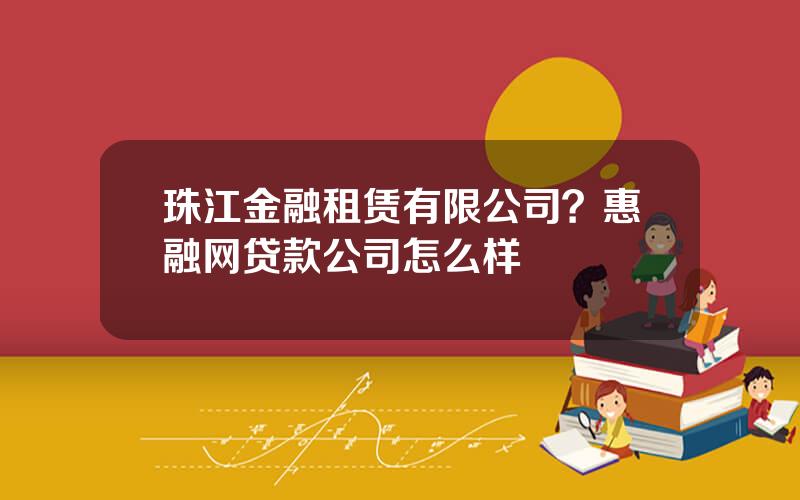 珠江金融租赁有限公司？惠融网贷款公司怎么样